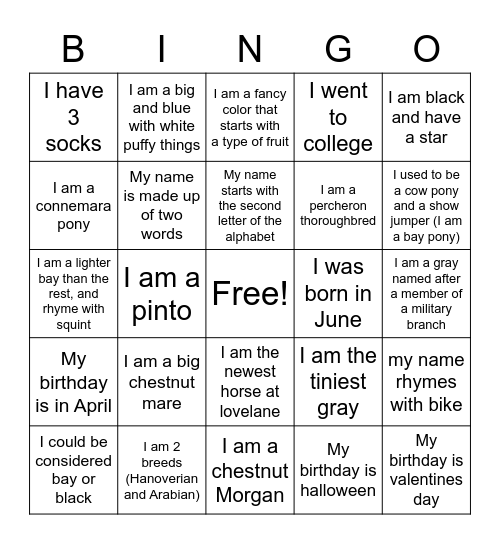 | B | I | N | G | O |
|---|---|---|---|---|
| I have 3 socks | I am a big and blue with white puffy things | I am a fancy color that starts with a type of fruit | I went to college | I am black and have a star |
| I am a connemara pony | My name is made up of two words | My name starts with the second letter of the alphabet | I am a percheron thoroughbred | I used to be a cow pony and a show jumper (I am a bay pony) |
| I am a lighter bay than the rest, and rhyme with squint | I am a pinto | Free! | I was born in June | I am a gray named after a member of a military branch |
| My birthday is in April | I am a big chestnut mare | I am the newest horse at lovelane | I am the tiniest gray | my name rhymes with bike |
| I could be considered bay or black | I am 2 breeds (Hanoverian and Arabian) | I am a chestnut Morgan | My birthday is halloween | My birthday is valentines day |